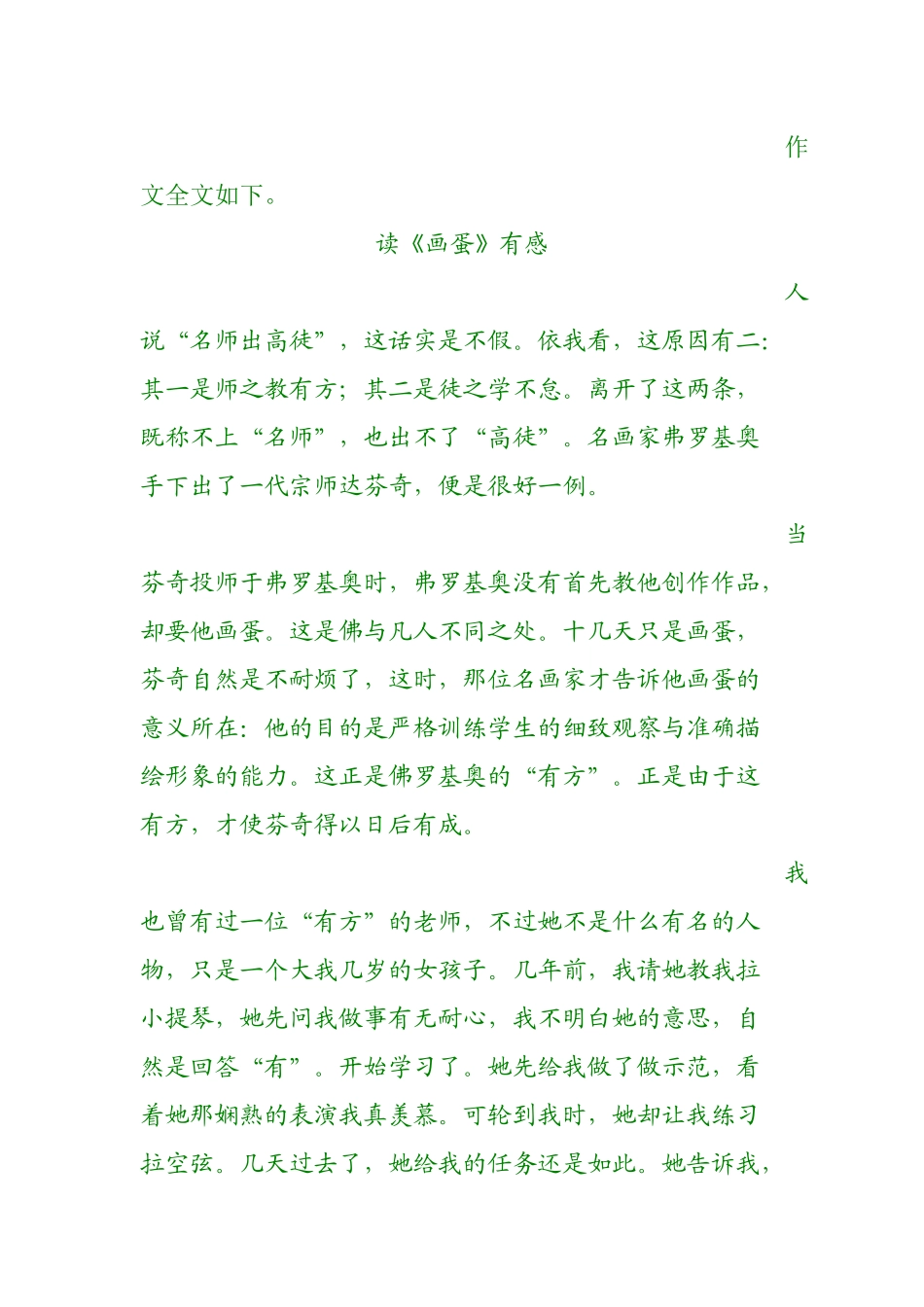 作文全文如下。

读《画蛋》有感

人说“名师出高徒”，这话实是不假。依我看，这原因有二：其一是师之教有方；其二是徒之学不怠。离开了这两条，既称不上“名师”，也出不了“高徒”。名画家弗罗基奥手下出了一代宗师达芬奇，便是很好一例。

当芬奇投师于弗罗基奥时，弗罗基奥没有首先教他创作作品，却要他画蛋。这是佛与凡人不同之处。十几天只是画蛋，芬奇自然是不耐烦了，这时，那位名画家才告诉他画蛋的意义所在：他的目的是严格训练学生的细致观察与准确描绘形象的能力。这正是佛罗基奥的“有方”。正是由于这有方，才使芬奇得以日后有成。

我也曾有过一位“有方”的老师，不过她不是什么有名的人物，只是一个大我几岁的女孩子。几年前，我请她教我拉小提琴，她先问我做事有无耐心，我不明白她的意思，自然是回答“有”。开始学习了。她先给我做了做示范，看着她那娴熟的表演我真羡慕。可轮到我时，她却让我练习拉空弦。几天过去了，她给我的任务还是如此。她告诉我，